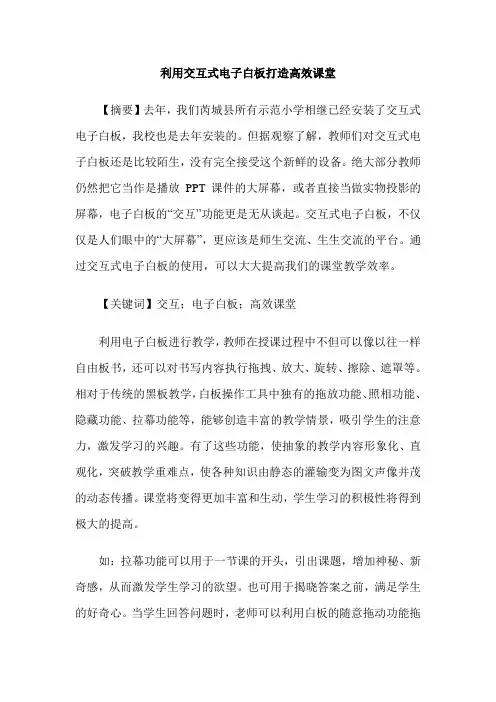 利用交互式电子白板打造高效课堂

【摘要】去年，我们芮城县所有示范小学相继已经安装了交互式电子白板，我校也是去年安装的。但据观察了解，教师们对交互式电子白板还是比较陌生，没有完全接受这个新鲜的设备。绝大部分教师仍然把它当作是播放 PPT 课件的大屏幕，或者直接当做实物投影的屏幕，电子白板的“交互”功能更是无从谈起。交互式电子白板，不仅仅是人们眼中的“大屏幕”，更应该是师生交流、生生交流的平台。通过交互式电子白板的使用，可以大大提高我们的课堂教学效率。

【关键词】交互；电子白板；高效课堂

利用电子白板进行教学，教师在授课过程中不但可以像以往一样自由板书，还可以对书写内容执行拖拽、放大、旋转、擦除、遮罩等。相对于传统的黑板教学，白板操作工具中独有的拖放功能、照相功能、隐藏功能、拉幕功能等，能够创造丰富的教学情景，吸引学生的注意力，激发学习的兴趣。有了这些功能，使抽象的教学内容形象化、直观化，突破教学重难点，使各种知识由静态的灌输变为图文声像并茂的动态传播。课堂将变得更加丰富和生动，学生学习的积极性将得到极大的提高。

如：拉幕功能可以用于一节课的开头，引出课题，增加神秘、新奇感，从而激发学生学习的欲望。也可用于揭晓答案之前，满足学生的好奇心。当学生回答问题时，老师可以利用白板的随意拖动功能拖